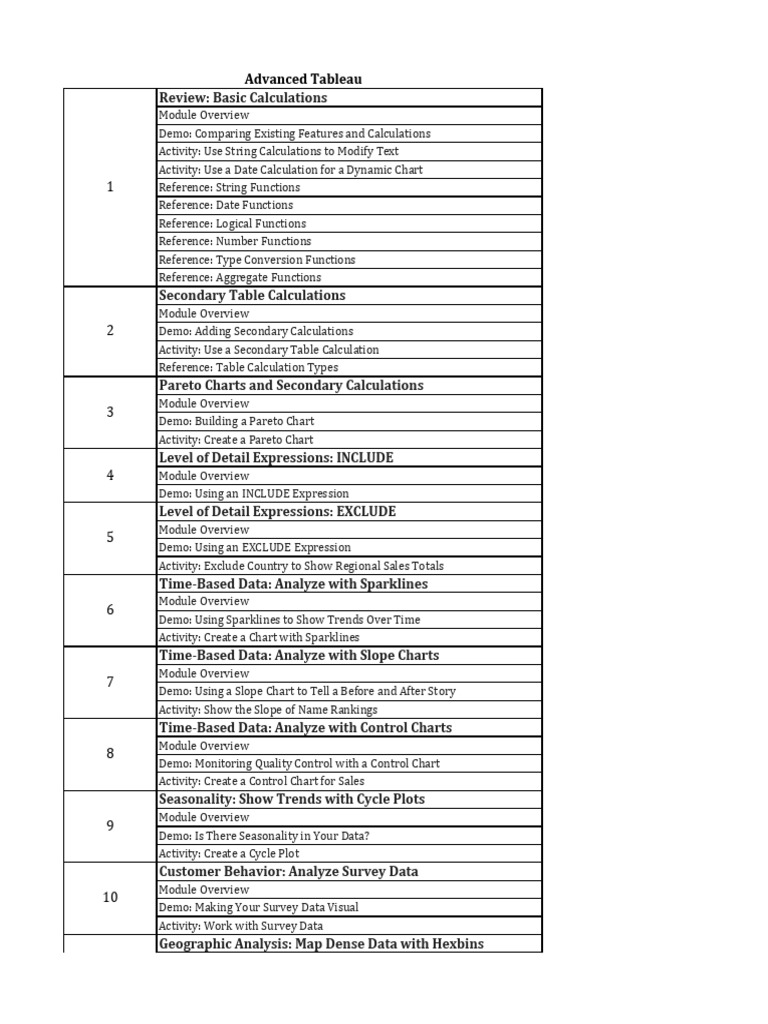 Advanced Tableau

| | |
|---|---|
| 1 | **Review: Basic Calculations** |
| | Module Overview |
| | Demo: Comparing Existing Features and Calculations |
| | Activity: Use String Calculations to Modify Text |
| | Activity: Use a Date Calculation for a Dynamic Chart |
| | Reference: String Functions |
| | Reference: Date Functions |
| | Reference: Logical Functions |
| | Reference: Number Functions |
| | Reference: Type Conversion Functions |
| | Reference: Aggregate Functions |
| 2 | **Secondary Table Calculations** |
| | Module Overview |
| | Demo: Adding Secondary Calculations |
| | Activity: Use a Secondary Table Calculation |
| | Reference: Table Calculation Types |
| 3 | **Pareto Charts and Secondary Calculations** |
| | Module Overview |
| | Demo: Building a Pareto Chart |
| | Activity: Create a Pareto Chart |
| 4 | **Level of Detail Expressions: INCLUDE** |
| | Module Overview |
| | Demo: Using an INCLUDE Expression |
| 5 | **Level of Detail Expressions: EXCLUDE** |
| | Module Overview |
| | Demo: Using an EXCLUDE Expression |
| | Activity: Exclude Country to Show Regional Sales Totals |
| 6 | **Time-Based Data: Analyze with Sparklines** |
| | Module Overview |
| | Demo: Using Sparklines to Show Trends Over Time |
| | Activity: Create a Chart with Sparklines |
| 7 | **Time-Based Data: Analyze with Slope Charts** |
| | Module Overview |
| | Demo: Using a Slope Chart to Tell a Before and After Story |
| | Activity: Show the Slope of Name Rankings |
| 8 | **Time-Based Data: Analyze with Control Charts** |
| | Module Overview |
| | Demo: Monitoring Quality Control with a Control Chart |
| | Activity: Create a Control Chart for Sales |
| 9 | **Seasonality: Show Trends with Cycle Plots** |
| | Module Overview |
| | Demo: Is There Seasonality in Your Data? |
| | Activity: Create a Cycle Plot |
| 10 | **Customer Behavior: Analyze Survey Data** |
| | Module Overview |
| | Demo: Making Your Survey Data Visual |
| | Activity: Work with Survey Data |
| | **Geographic Analysis: Map Dense Data with Hexbins** |